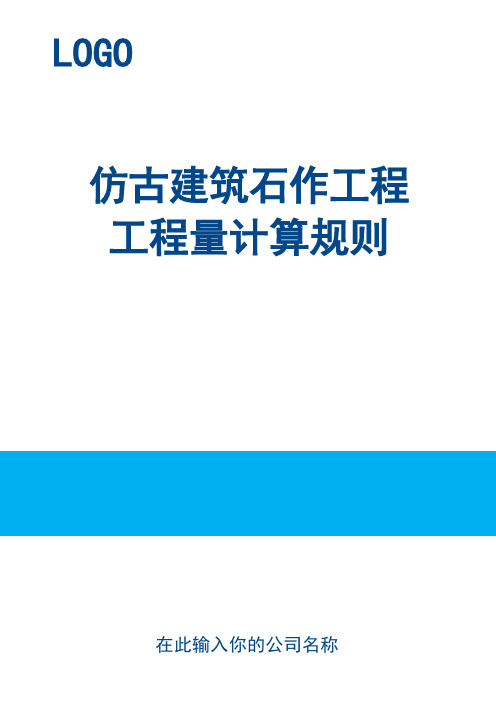 LOGO

仿古建筑石作工程
工程量计算规则

在此输入你的公司名称